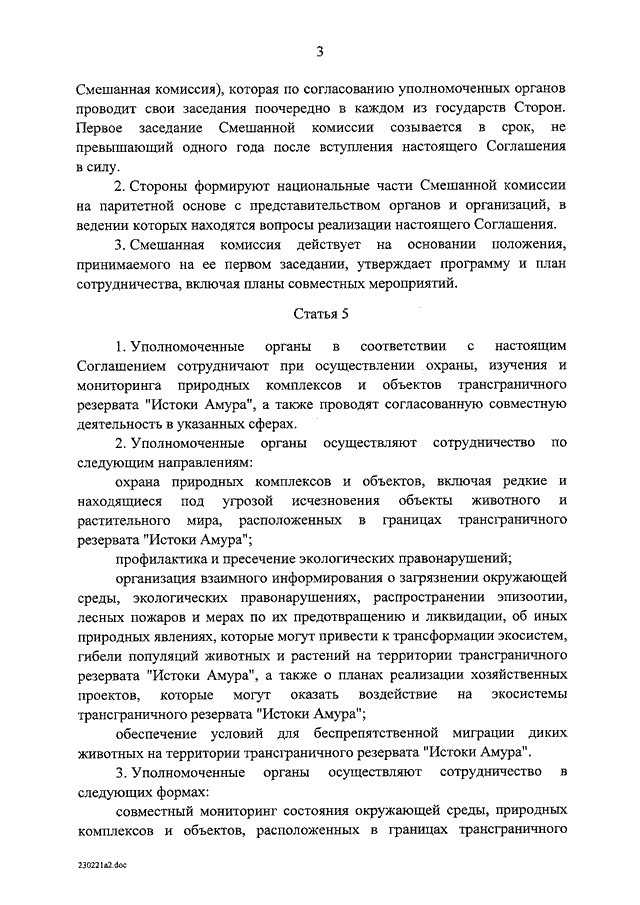 3

Смешанная комиссия), которая по согласованию уполномоченных органов проводит свои заседания поочередно в каждом из государств Сторон. Первое заседание Смешанной комиссии созывается в срок, не превышающий одного года после вступления настоящего Соглашения в силу.

2. Стороны формируют национальные части Смешанной комиссии на паритетной основе с представительством органов и организаций, в ведении которых находятся вопросы реализации настоящего Соглашения.

3. Смешанная комиссия действует на основании положения, принимаемого на ее первом заседании, утверждает программу и план сотрудничества, включая планы совместных мероприятий.

Статья 5

1. Уполномоченные органы в соответствии с настоящим Соглашением сотрудничают при осуществлении охраны, изучения и мониторинга природных комплексов и объектов трансграничного резервата "Истоки Амура", а также проводят согласованную совместную деятельность в указанных сферах.

2. Уполномоченные органы осуществляют сотрудничество по следующим направлениям:

охрана природных комплексов и объектов, включая редкие и находящиеся под угрозой исчезновения объекты животного и растительного мира, расположенных в границах трансграничного резервата "Истоки Амура";

профилактика и пресечение экологических правонарушений;

организация взаимного информирования о загрязнении окружающей среды, экологических правонарушениях, распространении эпизоотии, лесных пожаров и мерах по их предотвращению и ликвидации, об иных природных явлениях, которые могут привести к трансформации экосистем, гибели популяций животных и растений на территории трансграничного резервата "Истоки Амура", а также о планах реализации хозяйственных проектов, которые могут оказать воздействие на экосистемы трансграничного резервата "Истоки Амура";

обеспечение условий для беспрепятственной миграции диких животных на территории трансграничного резервата "Истоки Амура".

3. Уполномоченные органы осуществляют сотрудничество в следующих формах:

совместный мониторинг состояния окружающей среды, природных комплексов и объектов, расположенных в границах трансграничного

230221a2.doc